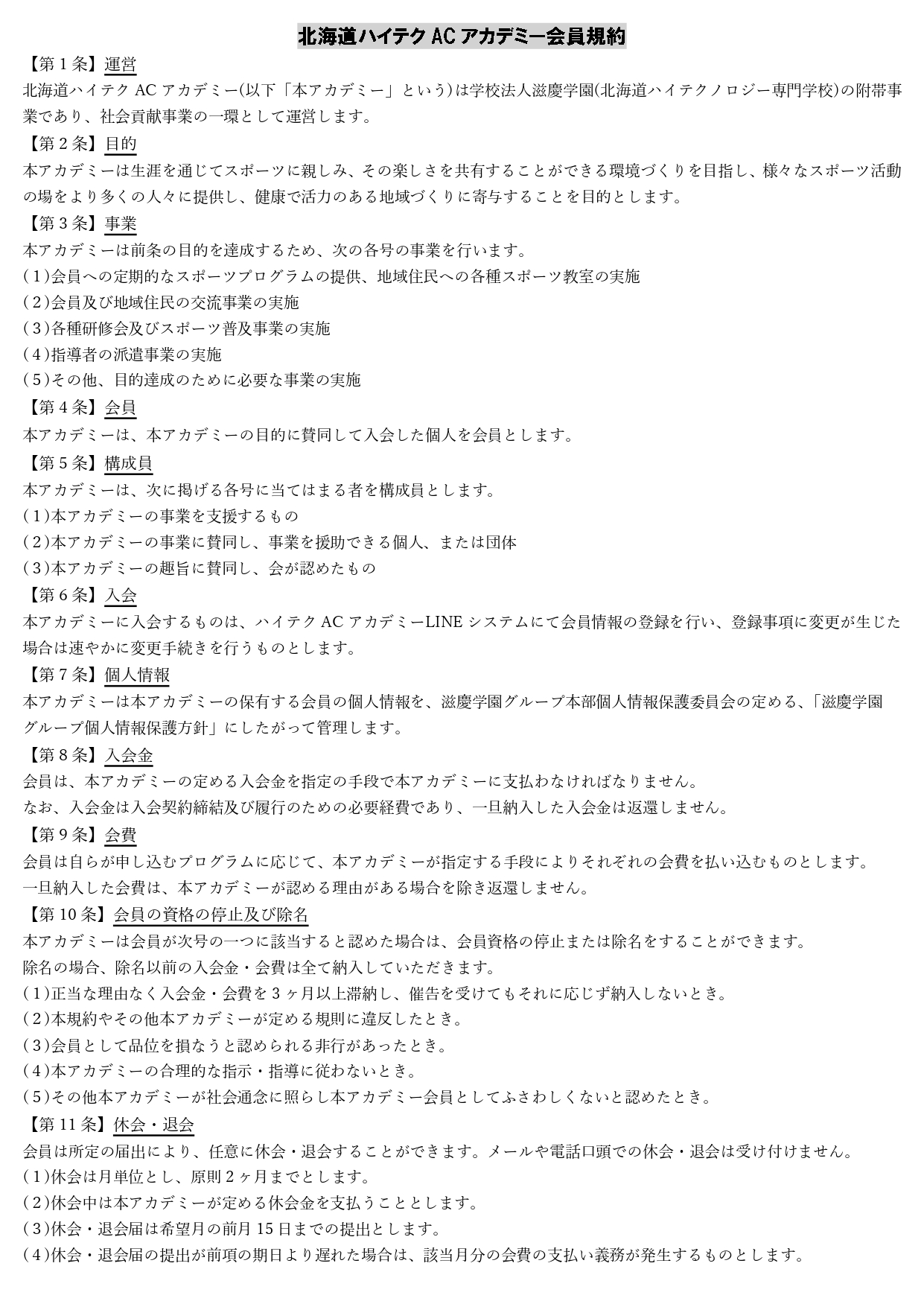 北海道ハイテク AC アカデミー会員規約

【第 1 条】運営
北海道ハイテク AC アカデミー(以下「本アカデミー」という)は学校法人滋慶学園(北海道ハイテクノロジー専門学校)の附帯事業であり、社会貢献事業の一環として運営します。

【第 2 条】目的
本アカデミーは生涯を通じてスポーツに親しみ、その楽しさを共有することができる環境づくりを目指し、様々なスポーツ活動の場をより多くの人々に提供し、健康で活力のある地域づくりに寄与することを目的とします。

【第 3 条】事業
本アカデミーは前条の目的を達成するため、次の各号の事業を行います。
(1)会員への定期的なスポーツプログラムの提供、地域住民への各種スポーツ教室の実施
(2)会員及び地域住民の交流事業の実施
(3)各種研修会及びスポーツ普及事業の実施
(4)指導者の派遣事業の実施
(5)その他、目的達成のために必要な事業の実施

【第 4 条】会員
本アカデミーは、本アカデミーの目的に賛同して入会した個人を会員とします。

【第 5 条】構成員
本アカデミーは、次に掲げる各号に当てはまる者を構成員とします。
(1)本アカデミーの事業を支援するもの
(2)本アカデミーの事業に賛同し、事業を援助できる個人、または団体
(3)本アカデミーの趣旨に賛同し、会が認めたもの

【第 6 条】入会
本アカデミーに入会するものは、ハイテク AC アカデミーLINE システムにて会員情報の登録を行い、登録事項に変更が生じた場合は速やかに変更手続きを行うものとします。

【第 7 条】個人情報
本アカデミーは本アカデミーの保有する会員の個人情報を、滋慶学園グループ本部個人情報保護委員会の定める、「滋慶学園グループ個人情報保護方針」にしたがって管理します。

【第 8 条】入会金
会員は、本アカデミーの定める入会金を指定の手段で本アカデミーに支払わなければなりません。
なお、入会金は入会契約締結及び履行のための必要経費であり、一旦納入した入会金は返還しません。

【第 9 条】会費
会員は自らが申し込むプログラムに応じて、本アカデミーが指定する手段によりそれぞれの会費を払い込むものとします。
一旦納入した会費は、本アカデミーが認める理由がある場合を除き返還しません。

【第 10 条】会員の資格の停止及び除名
本アカデミーは会員が次号の一つに該当すると認めた場合は、会員資格の停止または除名をすることができます。
除名の場合、除名以前の入会金・会費は全て納入していただきます。
(1)正当な理由なく入会金・会費を 3 ヶ月以上滞納し、催告を受けてもそれに応じず納入しないとき。
(2)本規約やその他本アカデミーが定める規則に違反したとき。
(3)会員として品位を損なうと認められる非行があったとき。
(4)本アカデミーの合理的な指示・指導に従わないとき。
(5)その他本アカデミーが社会通念に照らし本アカデミー会員としてふさわしくないと認めたとき。

【第 11 条】休会・退会
会員は所定の届出により、任意に休会・退会することができます。メールや電話口頭での休会・退会は受け付けません。
(1)休会は月単位とし、原則 2 ヶ月までとします。
(2)休会中は本アカデミーが定める休会金を支払うこととします。
(3)休会・退会届は希望月の前月 15 日までの提出とします。
(4)休会・退会届の提出が前項の期日より遅れた場合は、該当月分の会費の支払い義務が発生するものとします。